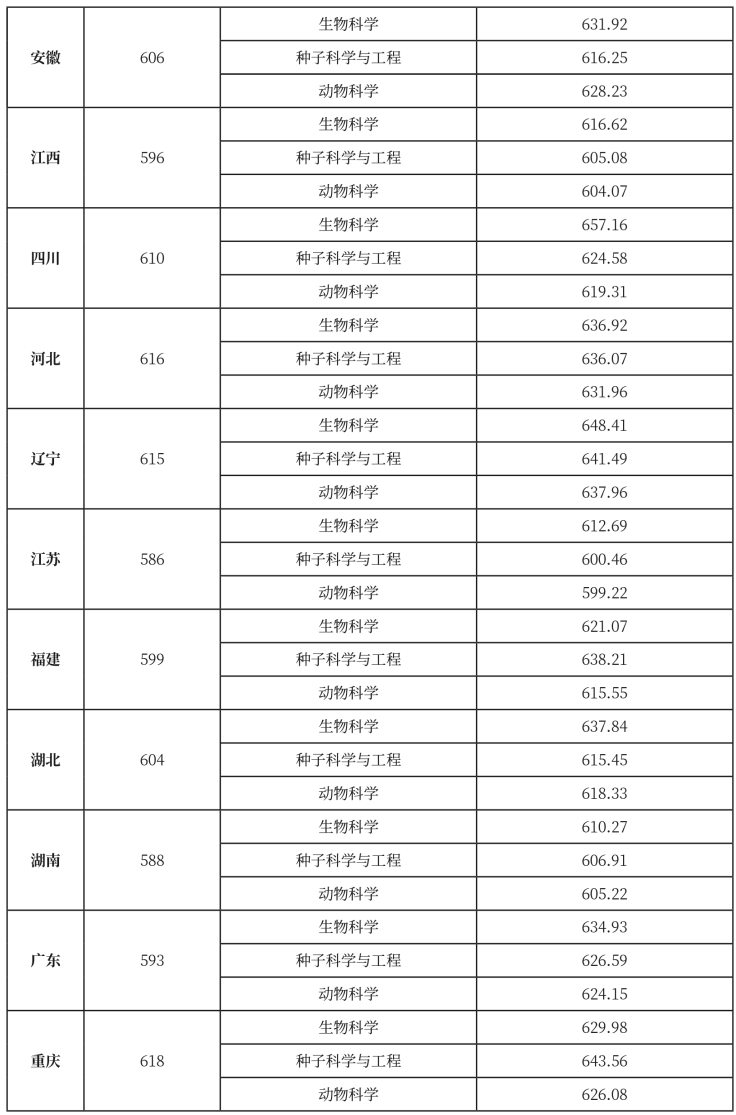 | | | | |
|---|---|---|---|
| 安徽 | 606 | 生物科学 | 631.92 |
| | | 种子科学与工程 | 616.25 |
| | | 动物科学 | 628.23 |
| 江西 | 596 | 生物科学 | 616.62 |
| | | 种子科学与工程 | 605.08 |
| | | 动物科学 | 604.07 |
| 四川 | 610 | 生物科学 | 657.16 |
| | | 种子科学与工程 | 624.58 |
| | | 动物科学 | 619.31 |
| 河北 | 616 | 生物科学 | 636.92 |
| | | 种子科学与工程 | 636.07 |
| | | 动物科学 | 631.96 |
| 辽宁 | 615 | 生物科学 | 648.41 |
| | | 种子科学与工程 | 641.49 |
| | | 动物科学 | 637.96 |
| 江苏 | 586 | 生物科学 | 612.69 |
| | | 种子科学与工程 | 600.46 |
| | | 动物科学 | 599.22 |
| 福建 | 599 | 生物科学 | 621.07 |
| | | 种子科学与工程 | 638.21 |
| | | 动物科学 | 615.55 |
| 湖北 | 604 | 生物科学 | 637.84 |
| | | 种子科学与工程 | 615.45 |
| | | 动物科学 | 618.33 |
| 湖南 | 588 | 生物科学 | 610.27 |
| | | 种子科学与工程 | 606.91 |
| | | 动物科学 | 605.22 |
| 广东 | 593 | 生物科学 | 634.93 |
| | | 种子科学与工程 | 626.59 |
| | | 动物科学 | 624.15 |
| 重庆 | 618 | 生物科学 | 629.98 |
| | | 种子科学与工程 | 643.56 |
| | | 动物科学 | 626.08 |